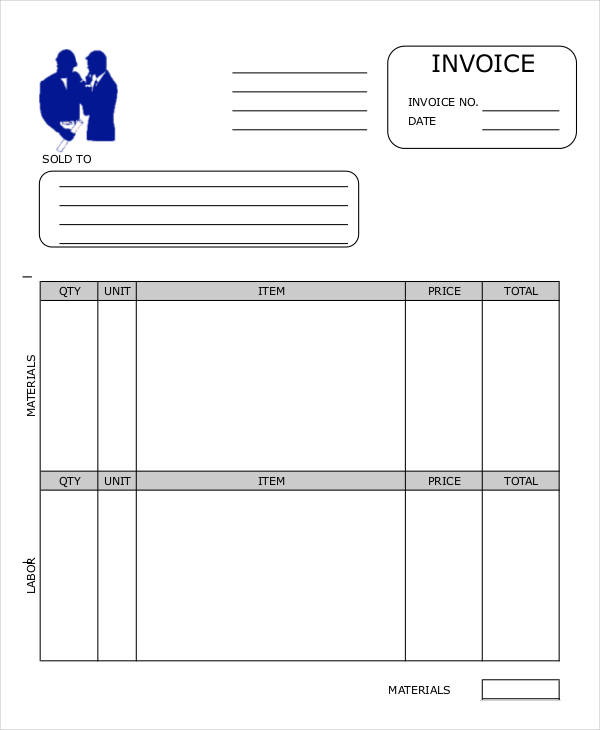 INVOICE

INVOICE NO.

DATE

SOLD TO

MATERIALS

| QTY | UNIT | ITEM | PRICE | TOTAL |
|---|---|---|---|---|
| | | | | |

LABOR

| QTY | UNIT | ITEM | PRICE | TOTAL |
|---|---|---|---|---|
| | | | | |

MATERIALS